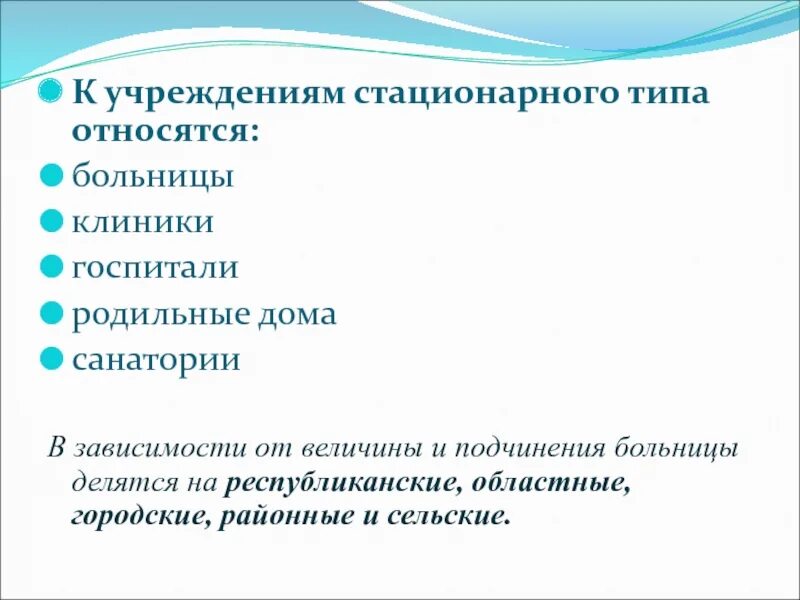 К учреждениям стационарного типа относятся:

больницы

клиники

госпитали

родильные дома

санатории

В зависимости от величины и подчинения больницы делятся на республиканские, областные, городские, районные и сельские.